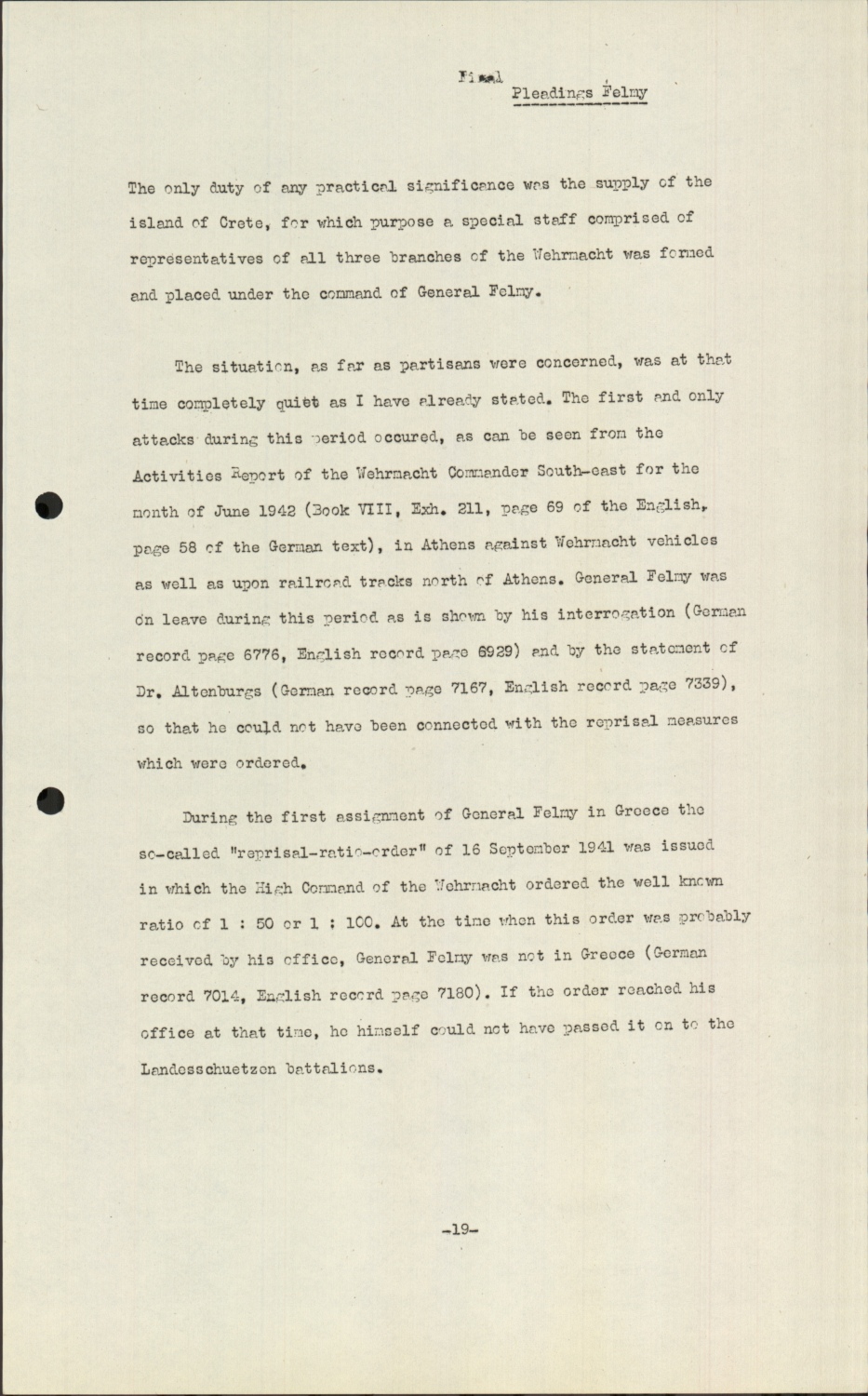 Final
Pleadings Felmy

The only duty of any practical significance was the supply of the island of Crete, for which purpose a special staff comprised of representatives of all three branches of the Wehrmacht was formed and placed under the command of General Felmy.

The situation, as far as partisans were concerned, was at that time completely quiet as I have already stated. The first and only attacks during this period occured, as can be seen from the Activities Report of the Wehrmacht Commander South-east for the month of June 1942 (Book VIII, Exh. 211, page 69 of the English, page 58 of the German text), in Athens against Wehrmacht vehicles as well as upon railroad tracks north of Athens. General Felmy was on leave during this period as is shown by his interrogation (German record page 6776, English record page 6929) and by the statement of Dr. Altenburgs (German record page 7167, English record page 7339), so that he could not have been connected with the reprisal measures which were ordered.

During the first assignment of General Felmy in Greece the so-called "reprisal-ratio-order" of 16 September 1941 was issued in which the High Command of the Wehrmacht ordered the well known ratio of 1 : 50 or 1 : 100. At the time when this order was probably received by his office, General Felmy was not in Greece (German record 7014, English record page 7180). If the order reached his office at that time, he himself could not have passed it on to the Landesschuetzen battalions.

-19-